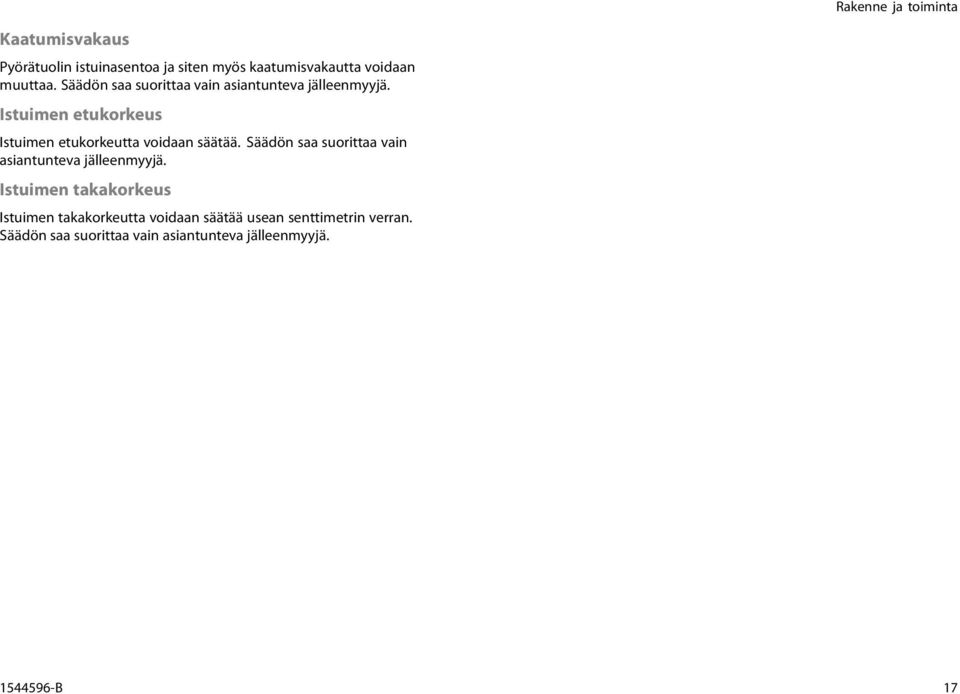 Rakenne ja toiminta

Kaatumisvakaus

Pyörätuolin istuinasentoa ja siten myös kaatumisvakautta voidaan muuttaa. Säädön saa suorittaa vain asiantunteva jälleenmyyjä.

Istuimen etukorkeus

Istuimen etukorkeutta voidaan säätää. Säädön saa suorittaa vain asiantunteva jälleenmyyjä.

Istuimen takakorkeus

Istuimen takakorkeutta voidaan säätää usean senttimetrin verran. Säädön saa suorittaa vain asiantunteva jälleenmyyjä.

1544596-B

17